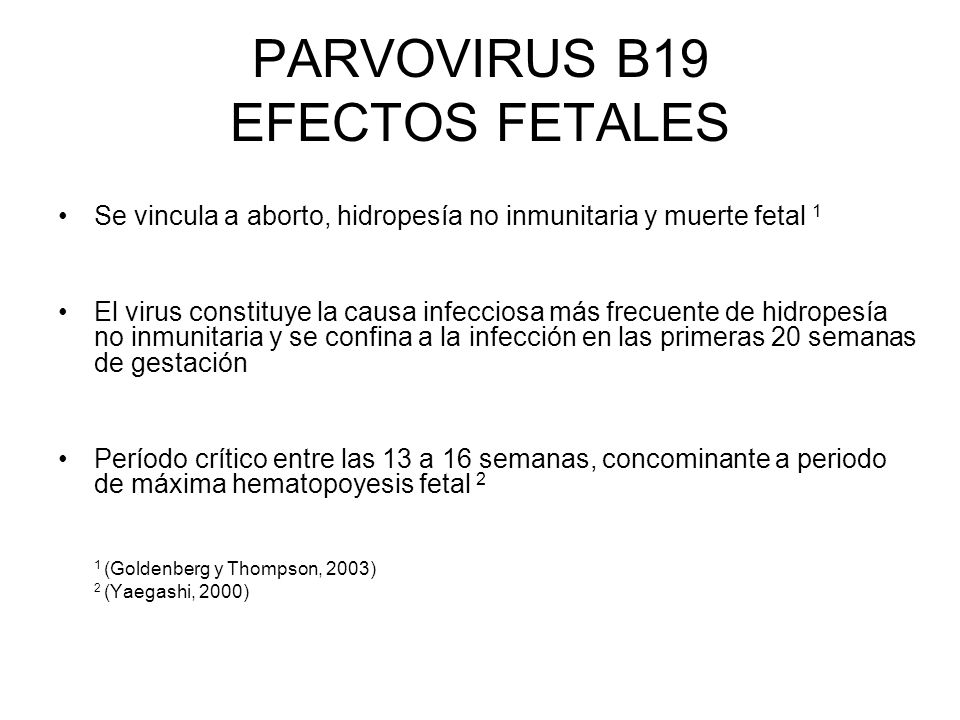 PARVOVIRUS B19
EFECTOS FETALES

• Se vincula a aborto, hidropesía no inmunitaria y muerte fetal $^1$

• El virus constituye la causa infecciosa más frecuente de hidropesía no inmunitaria y se confina a la infección en las primeras 20 semanas de gestación

• Período crítico entre las 13 a 16 semanas, concominante a periodo de máxima hematopoyesis fetal $^2$

$^1$ (Goldenberg y Thompson, 2003)
$^2$ (Yaegashi, 2000)